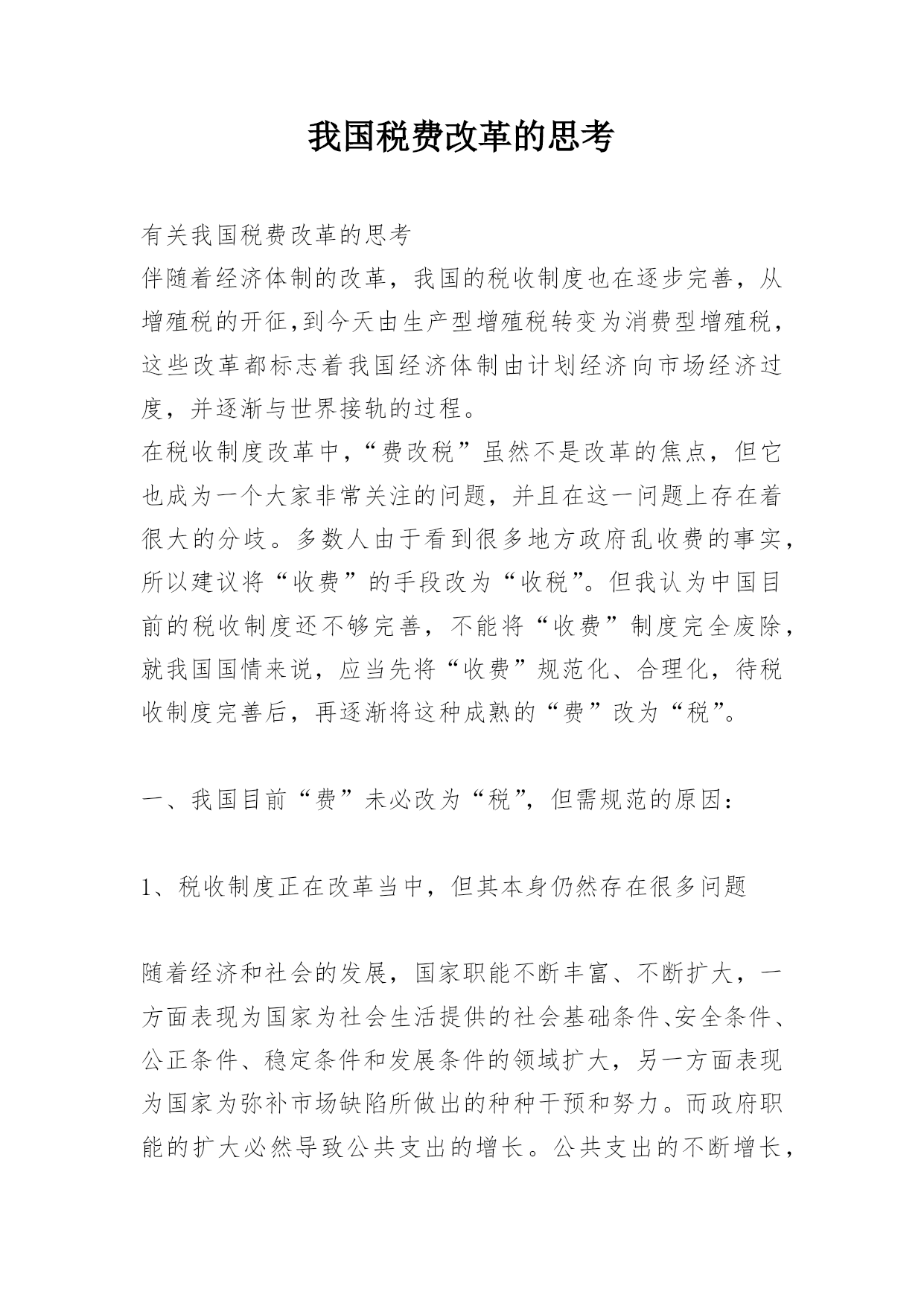 我国税费改革的思考

有关我国税费改革的思考
伴随着经济体制的改革，我国的税收制度也在逐步完善，从增殖税的开征,到今天由生产型增殖税转变为消费型增殖税，这些改革都标志着我国经济体制由计划经济向市场经济过度，并逐渐与世界接轨的过程。
在税收制度改革中,“费改税”虽然不是改革的焦点，但它也成为一个大家非常关注的问题，并且在这一问题上存在着很大的分歧。多数人由于看到很多地方政府乱收费的事实，所以建议将“收费”的手段改为“收税”。但我认为中国目前的税收制度还不够完善，不能将“收费”制度完全废除，就我国国情来说，应当先将“收费”规范化、合理化，待税收制度完善后，再逐渐将这种成熟的“费”改为“税”。

一、我国目前“费”未必改为“税”，但需规范的原因：

1、税收制度正在改革当中，但其本身仍然存在很多问题

随着经济和社会的发展，国家职能不断丰富、不断扩大，一方面表现为国家为社会生活提供的社会基础条件、安全条件、公正条件、稳定条件和发展条件的领域扩大，另一方面表现为国家为弥补市场缺陷所做出的种种干预和努力。而政府职能的扩大必然导致公共支出的增长。公共支出的不断增长，